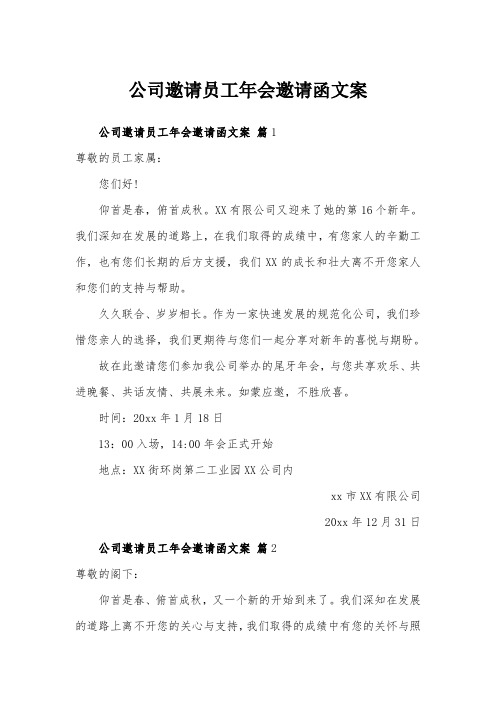 公司邀请员工年会邀请函文案

公司邀请员工年会邀请函文案 篇1

尊敬的员工家属：

您们好！

仰首是春，俯首成秋。XX有限公司又迎来了她的第16个新年。我们深知在发展的道路上，在我们取得的成绩中，有您家人的辛勤工作，也有您们长期的后方支援，我们XX的成长和壮大离不开您家人和您们的支持与帮助。

久久联合、岁岁相长。作为一家快速发展的规范化公司，我们珍惜您亲人的选择，我们更期待与您们一起分享对新年的喜悦与期盼。

故在此邀请您们参加我公司举办的尾牙年会，与您共享欢乐、共进晚餐、共话友情、共展未来。如蒙应邀，不胜欣喜。

时间：20xx年1月18日

13：00入场，14:00年会正式开始

地点：XX街环岗第二工业园XX公司内

xx市XX有限公司

20xx年12月31日

公司邀请员工年会邀请函文案 篇2

尊敬的阁下：

仰首是春、俯首成秋，又一个新的开始到来了。我们深知在发展的道路上离不开您的关心与支持，我们取得的成绩中有您的关怀与照